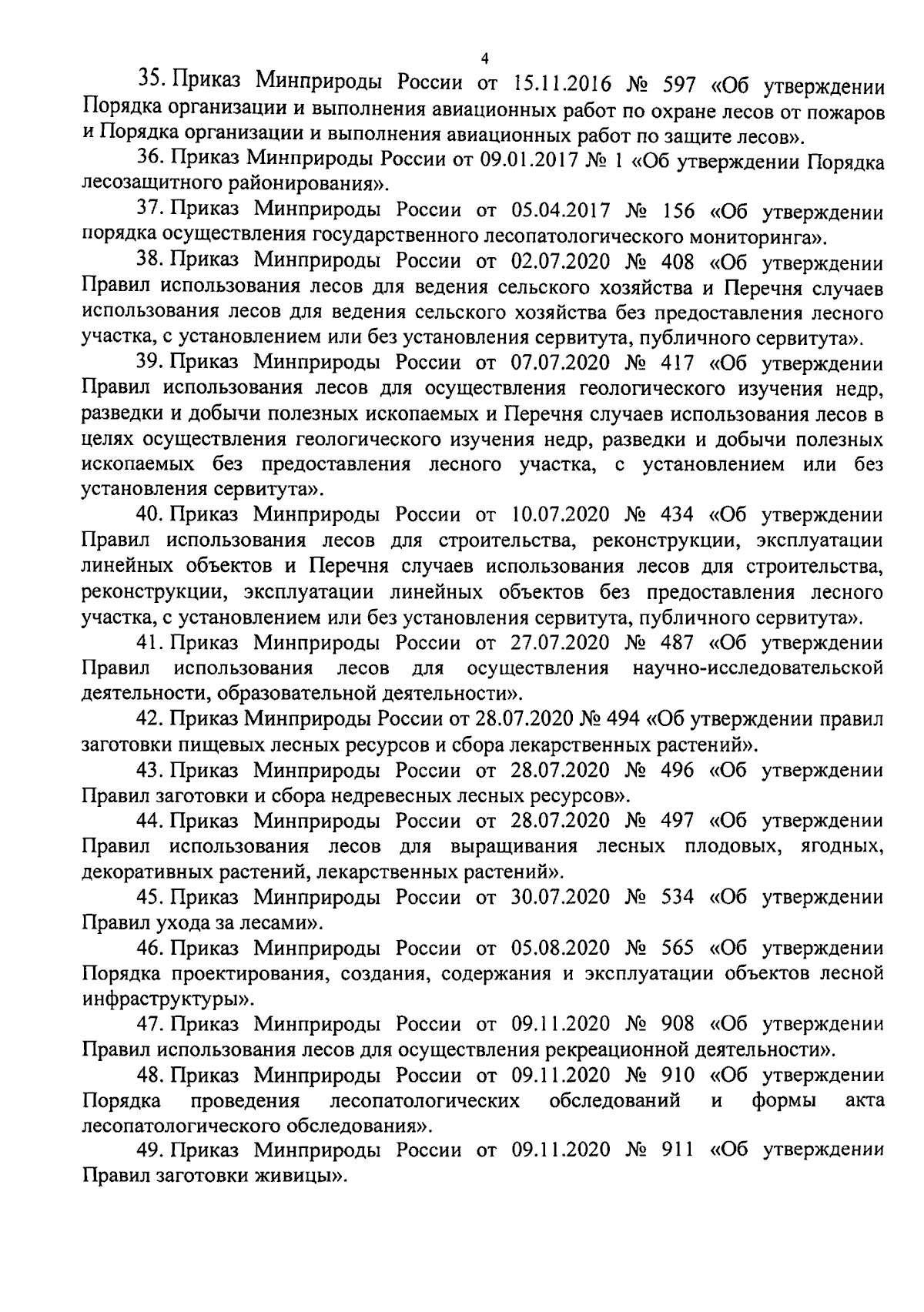 4

35. Приказ Минприроды России от 15.11.2016 № 597 «Об утверждении Порядка организации и выполнения авиационных работ по охране лесов от пожаров и Порядка организации и выполнения авиационных работ по защите лесов».

36. Приказ Минприроды России от 09.01.2017 № 1 «Об утверждении Порядка лесозащитного районирования».

37. Приказ Минприроды России от 05.04.2017 № 156 «Об утверждении порядка осуществления государственного лесопатологического мониторинга».

38. Приказ Минприроды России от 02.07.2020 № 408 «Об утверждении Правил использования лесов для ведения сельского хозяйства и Перечня случаев использования лесов для ведения сельского хозяйства без предоставления лесного участка, с установлением или без установления сервитута, публичного сервитута».

39. Приказ Минприроды России от 07.07.2020 № 417 «Об утверждении Правил использования лесов для осуществления геологического изучения недр, разведки и добычи полезных ископаемых и Перечня случаев использования лесов в целях осуществления геологического изучения недр, разведки и добычи полезных ископаемых без предоставления лесного участка, с установлением или без установления сервитута».

40. Приказ Минприроды России от 10.07.2020 № 434 «Об утверждении Правил использования лесов для строительства, реконструкции, эксплуатации линейных объектов и Перечня случаев использования лесов для строительства, реконструкции, эксплуатации линейных объектов без предоставления лесного участка, с установлением или без установления сервитута, публичного сервитута».

41. Приказ Минприроды России от 27.07.2020 № 487 «Об утверждении Правил использования лесов для осуществления научно-исследовательской деятельности, образовательной деятельности».

42. Приказ Минприроды России от 28.07.2020 № 494 «Об утверждении правил заготовки пищевых лесных ресурсов и сбора лекарственных растений».

43. Приказ Минприроды России от 28.07.2020 № 496 «Об утверждении Правил заготовки и сбора недревесных лесных ресурсов».

44. Приказ Минприроды России от 28.07.2020 № 497 «Об утверждении Правил использования лесов для выращивания лесных плодовых, ягодных, декоративных растений, лекарственных растений».

45. Приказ Минприроды России от 30.07.2020 № 534 «Об утверждении Правил ухода за лесами».

46. Приказ Минприроды России от 05.08.2020 № 565 «Об утверждении Порядка проектирования, создания, содержания и эксплуатации объектов лесной инфраструктуры».

47. Приказ Минприроды России от 09.11.2020 № 908 «Об утверждении Правил использования лесов для осуществления рекреационной деятельности».

48. Приказ Минприроды России от 09.11.2020 № 910 «Об утверждении Порядка проведения лесопатологических обследований и формы акта лесопатологического обследования».

49. Приказ Минприроды России от 09.11.2020 № 911 «Об утверждении Правил заготовки живицы».